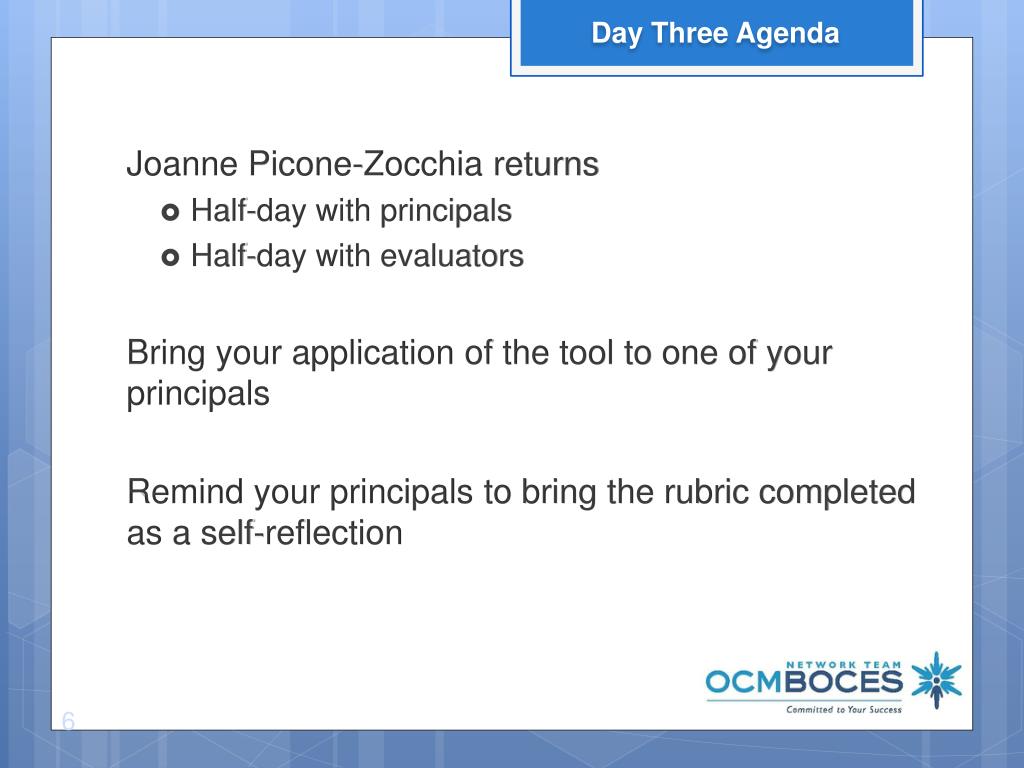 Day Three Agenda

Joanne Picone-Zocchia returns
Half-day with principals
Half-day with evaluators

Bring your application of the tool to one of your principals

Remind your principals to bring the rubric completed as a self-reflection

NETWORK TEAM
OCMBOCES
Committed to Your Success

6